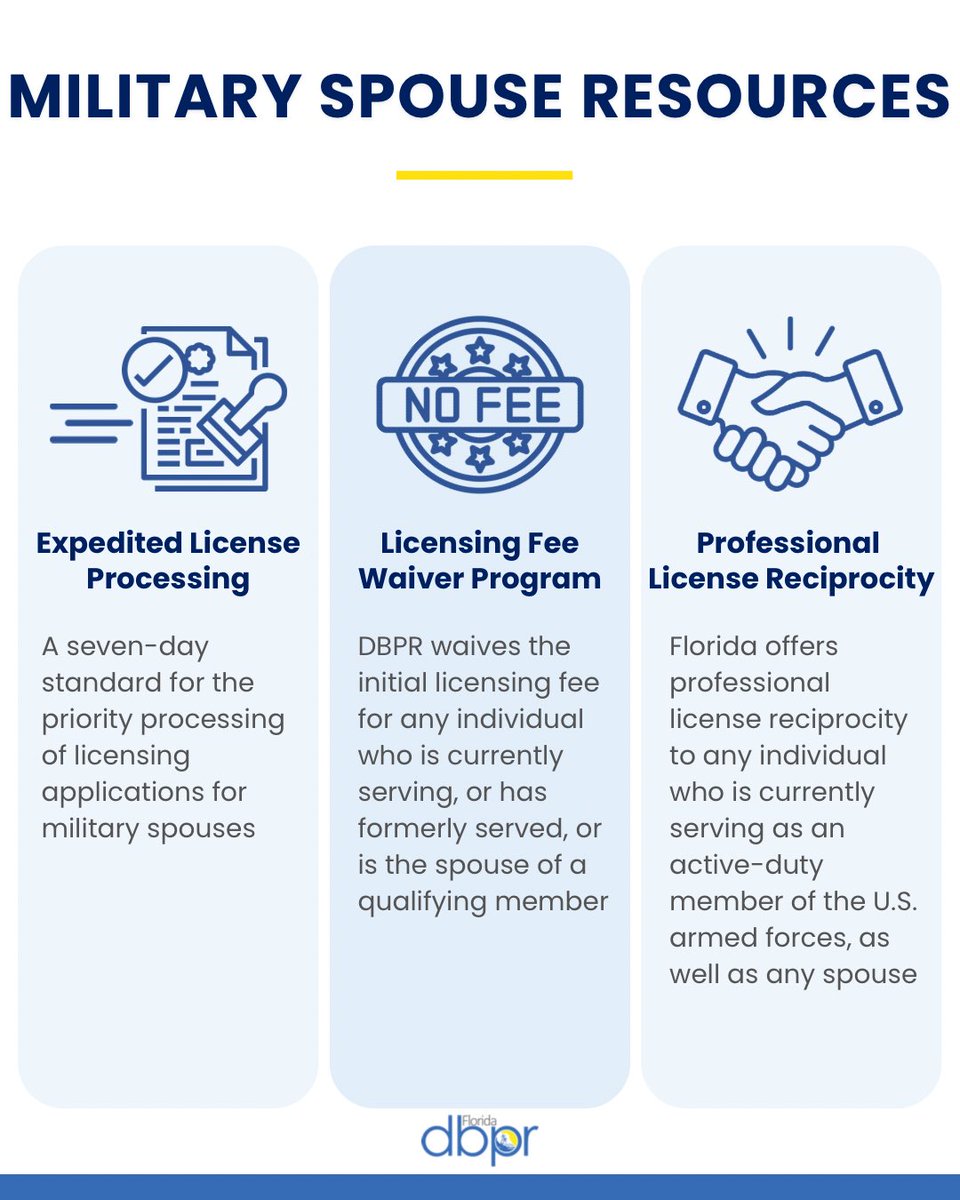 MILITARY SPOUSE RESOURCES

NO FEE

Expedited License Processing

A seven-day standard for the priority processing of licensing applications for military spouses

Licensing Fee Waiver Program

DBPR waives the initial licensing fee for any individual who is currently serving, or has formerly served, or is the spouse of a qualifying member

Professional License Reciprocity

Florida offers professional license reciprocity to any individual who is currently serving as an active-duty member of the U.S. armed forces, as well as any spouse

Florida dbpr